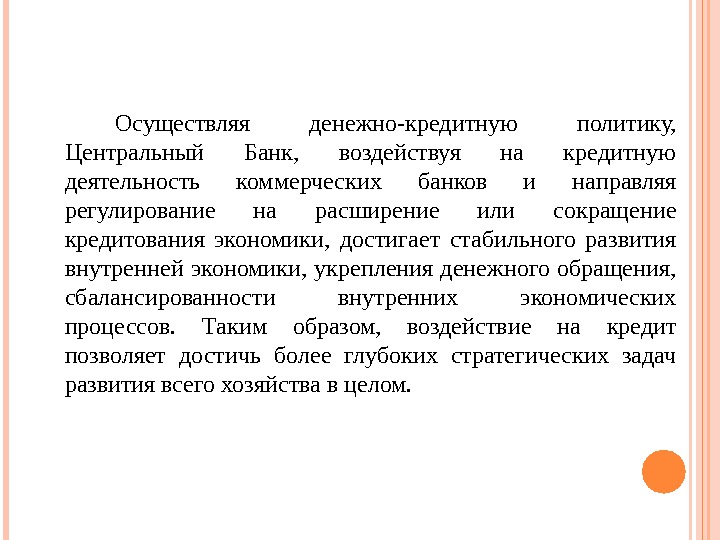 Осуществляя денежно-кредитную политику, Центральный Банк, воздействуя на кредитную деятельность коммерческих банков и направляя регулирование на расширение или сокращение кредитования экономики, достигает стабильного развития внутренней экономики, укрепления денежного обращения, сбалансированности внутренних экономических процессов. Таким образом, воздействие на кредит позволяет достичь более глубоких стратегических задач развития всего хозяйства в целом.